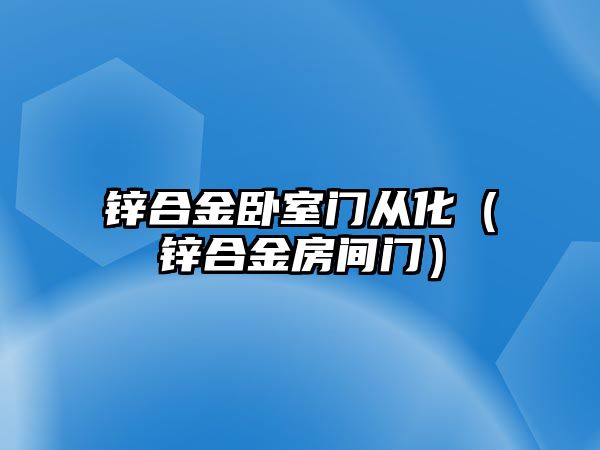 锌合金卧室门从化（锌合金房间门）